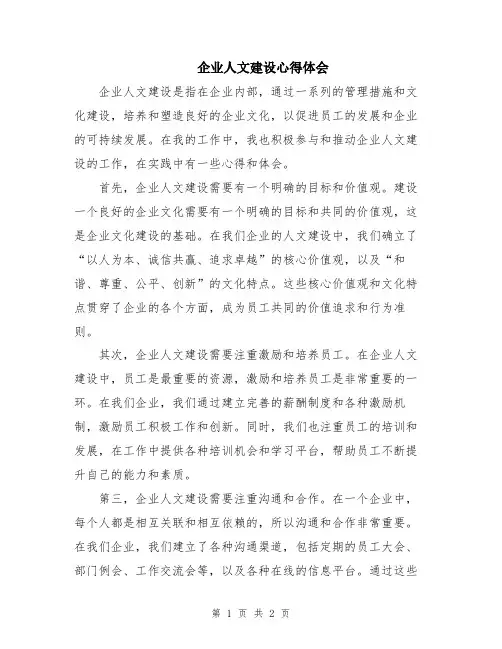 企业人文建设心得体会

企业人文建设是指在企业内部，通过一系列的管理措施和文化建设，培养和塑造良好的企业文化，以促进员工的发展和企业的可持续发展。在我的工作中，我也积极参与和推动企业人文建设的工作，在实践中有一些心得和体会。

首先，企业人文建设需要有一个明确的目标和价值观。建设一个良好的企业文化需要有一个明确的目标和共同的价值观，这是企业文化建设的基础。在我们企业的人文建设中，我们确立了“以人为本、诚信共赢、追求卓越”的核心价值观，以及“和谐、尊重、公平、创新”的文化特点。这些核心价值观和文化特点贯穿了企业的各个方面，成为员工共同的价值追求和行为准则。

其次，企业人文建设需要注重激励和培养员工。在企业人文建设中，员工是最重要的资源，激励和培养员工是非常重要的一环。在我们企业，我们通过建立完善的薪酬制度和各种激励机制，激励员工积极工作和创新。同时，我们也注重员工的培训和发展，在工作中提供各种培训机会和学习平台，帮助员工不断提升自己的能力和素质。

第三，企业人文建设需要注重沟通和合作。在一个企业中，每个人都是相互关联和相互依赖的，所以沟通和合作非常重要。在我们企业，我们建立了各种沟通渠道，包括定期的员工大会、部门例会、工作交流会等，以及各种在线的信息平台。通过这些

第 1 页 共 2 页